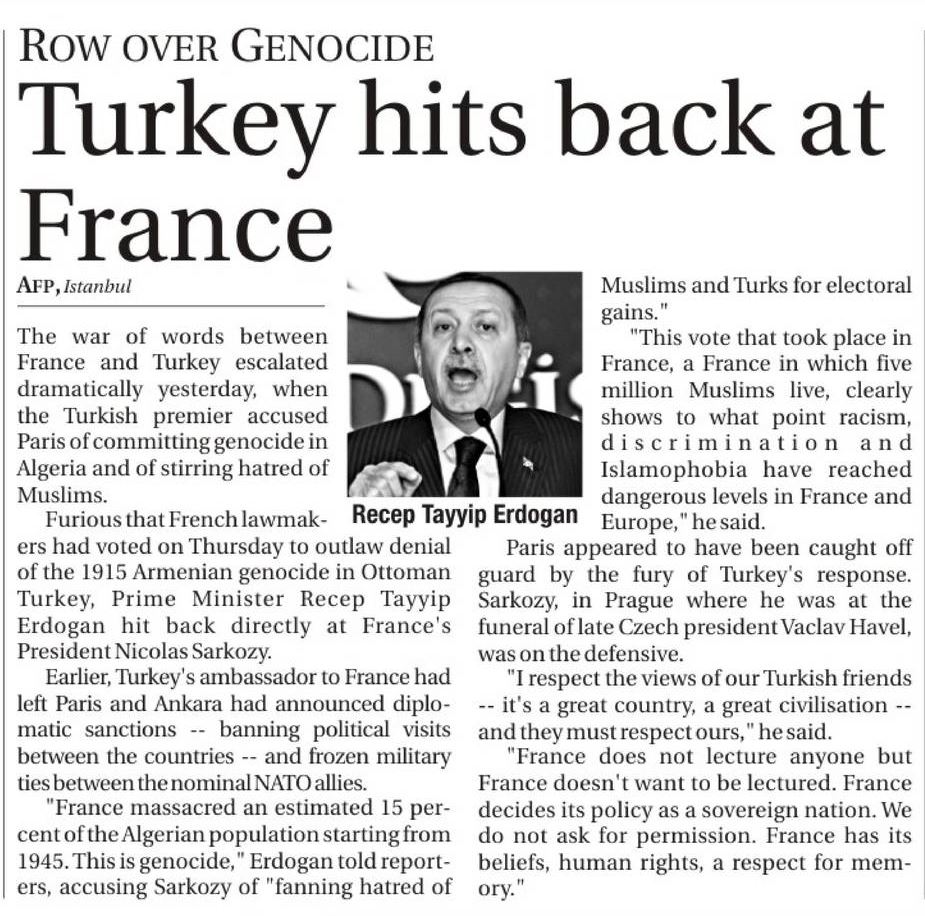 ROW OVER GENOCIDE

Turkey hits back at France

AFP, Istanbul

The war of words between France and Turkey escalated dramatically yesterday, when the Turkish premier accused Paris of committing genocide in Algeria and of stirring hatred of Muslims.

Furious that French lawmakers had voted on Thursday to outlaw denial of the 1915 Armenian genocide in Ottoman Turkey, Prime Minister Recep Tayyip Erdogan hit back directly at France's President Nicolas Sarkozy.

Earlier, Turkey's ambassador to France had left Paris and Ankara had announced diplomatic sanctions -- banning political visits between the countries -- and frozen military ties between the nominal NATO allies.

"France massacred an estimated 15 percent of the Algerian population starting from 1945. This is genocide," Erdogan told reporters, accusing Sarkozy of "fanning hatred of Muslims and Turks for electoral gains."

Recep Tayyip Erdogan

"This vote that took place in France, a France in which five million Muslims live, clearly shows to what point racism, discrimination and Islamophobia have reached dangerous levels in France and Europe," he said.

Paris appeared to have been caught off guard by the fury of Turkey's response. Sarkozy, in Prague where he was at the funeral of late Czech president Vaclav Havel, was on the defensive.

"I respect the views of our Turkish friends -- it's a great country, a great civilisation -- and they must respect ours," he said.

"France does not lecture anyone but France doesn't want to be lectured. France decides its policy as a sovereign nation. We do not ask for permission. France has its beliefs, human rights, a respect for memory."